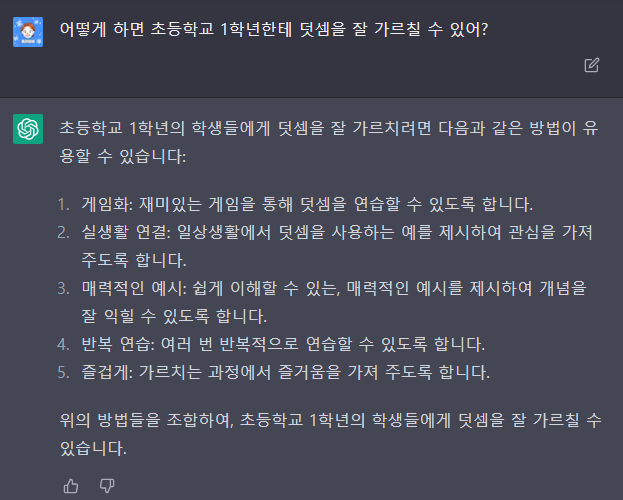 어떻게 하면 초등학교 1학년한테 덧셈을 잘 가르칠 수 있어?

초등학교 1학년의 학생들에게 덧셈을 잘 가르치려면 다음과 같은 방법이 유용할 수 있습니다:

1. 게임화: 재미있는 게임을 통해 덧셈을 연습할 수 있도록 합니다.
2. 실생활 연결: 일상생활에서 덧셈을 사용하는 예를 제시하여 관심을 가져 주도록 합니다.
3. 매력적인 예시: 쉽게 이해할 수 있는, 매력적인 예시를 제시하여 개념을 잘 익힐 수 있도록 합니다.
4. 반복 연습: 여러 번 반복적으로 연습할 수 있도록 합니다.
5. 즐겁게: 가르치는 과정에서 즐거움을 가져 주도록 합니다.

위의 방법들을 조합하여, 초등학교 1학년의 학생들에게 덧셈을 잘 가르칠 수 있습니다.